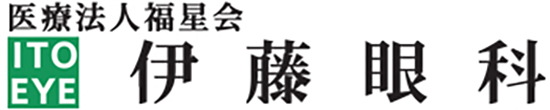 医療法人福星会

ITO EYE

伊藤眼科